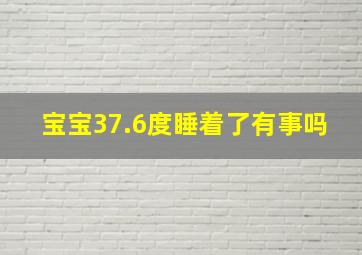 宝宝37.6度睡着了有事吗